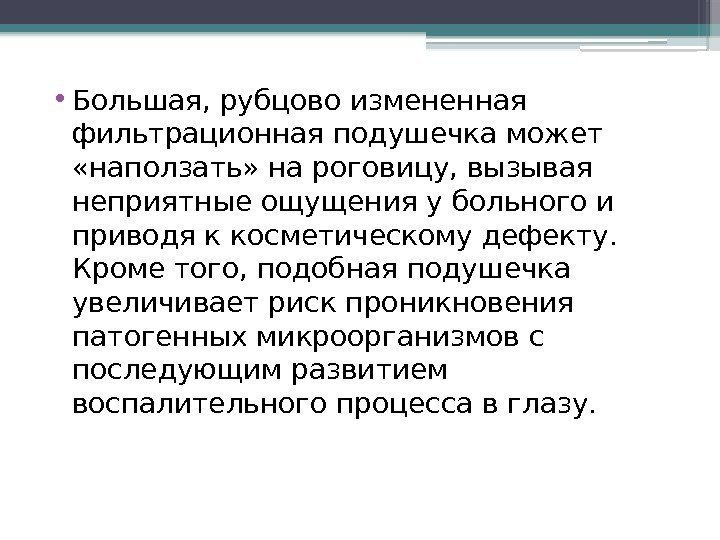 • Большая, рубцово измененная фильтрационная подушечка может «наползать» на роговицу, вызывая неприятные ощущения у больного и приводя к косметическому дефекту. Кроме того, подобная подушечка увеличивает риск проникновения патогенных микроорганизмов с последующим развитием воспалительного процесса в глазу.